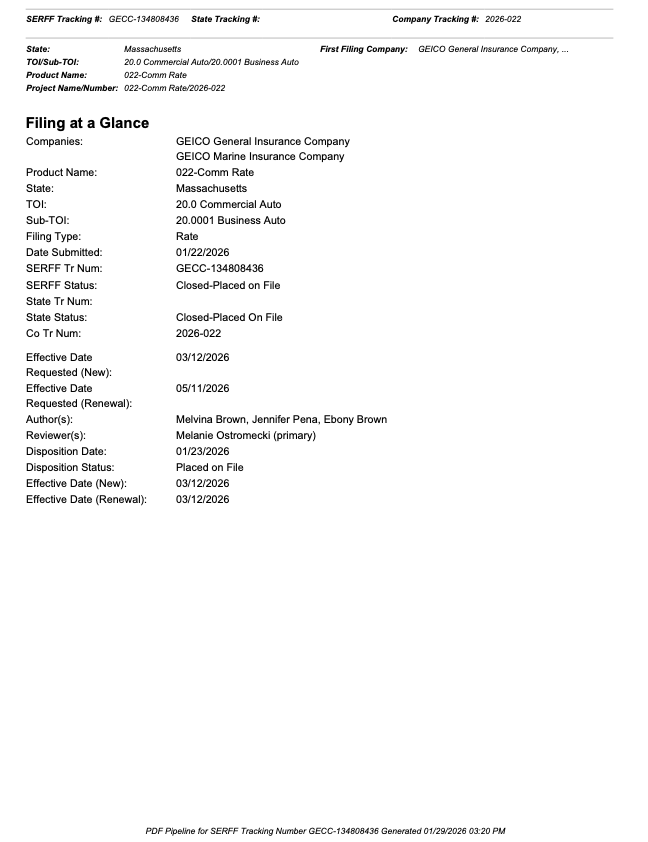 SERFF Tracking #: GECC-134808436 State Tracking #: Company Tracking #: 2026-022

State: Massachusetts
First Filing Company: GEICO General Insurance Company, ...
TOI/Sub-TOI: 20.0 Commercial Auto/20.0001 Business Auto
Product Name: 022-Comm Rate
Project Name/Number: 022-Comm Rate/2026-022

Filing at a Glance

Companies: GEICO General Insurance Company
GEICO Marine Insurance Company
Product Name: 022-Comm Rate
State: Massachusetts
TOI: 20.0 Commercial Auto
Sub-TOI: 20.0001 Business Auto
Filing Type: Rate
Date Submitted: 01/22/2026
SERFF Tr Num: GECC-134808436
SERFF Status: Closed-Placed on File
State Tr Num:
State Status: Closed-Placed On File
Co Tr Num: 2026-022

Effective Date Requested (New): 03/12/2026
Effective Date Requested (Renewal): 05/11/2026
Author(s): Melvina Brown, Jennifer Pena, Ebony Brown
Reviewer(s): Melanie Ostromecki (primary)
Disposition Date: 01/23/2026
Disposition Status: Placed on File
Effective Date (New): 03/12/2026
Effective Date (Renewal): 03/12/2026

PDF Pipeline for SERFF Tracking Number GECC-134808436 Generated 01/29/2026 03:20 PM